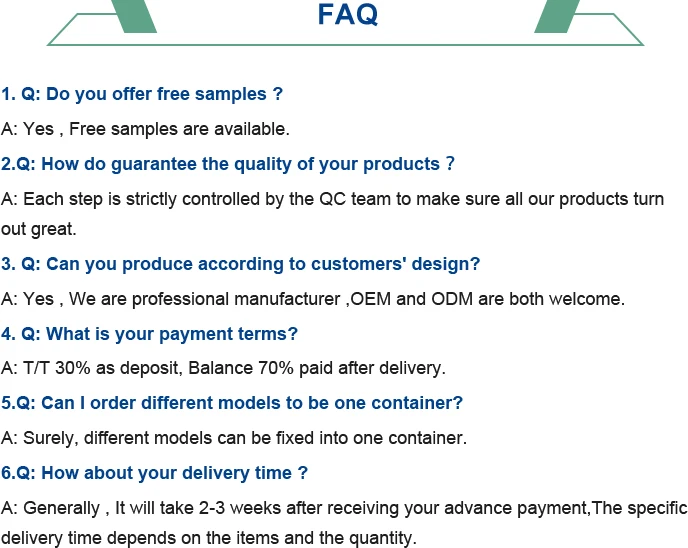 FAQ

1. Q: Do you offer free samples ?

A: Yes , Free samples are available.

2.Q: How do guarantee the quality of your products ?

A: Each step is strictly controlled by the QC team to make sure all our products turn out great.

3. Q: Can you produce according to customers' design?

A: Yes , We are professional manufacturer ,OEM and ODM are both welcome.

4. Q: What is your payment terms?

A: T/T 30% as deposit, Balance 70% paid after delivery.

5.Q: Can I order different models to be one container?

A: Surely, different models can be fixed into one container.

6.Q: How about your delivery time ?

A: Generally , It will take 2-3 weeks after receiving your advance payment,The specific delivery time depends on the items and the quantity.